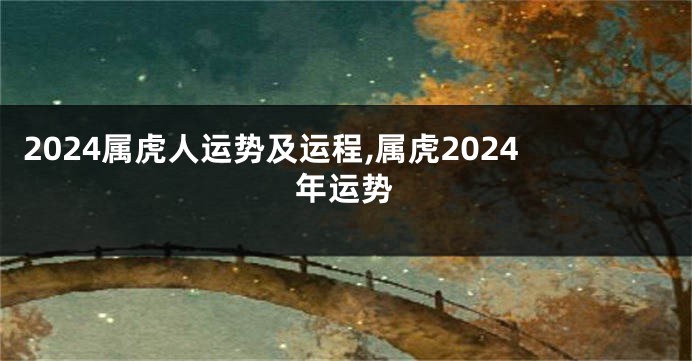 2024属虎人运势及运程,属虎2024年运势